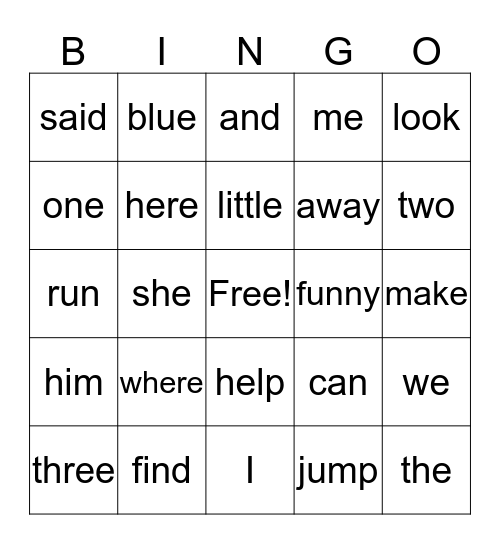 | B | I | N | G | O |
|---|---|---|---|---|
| said | blue | and | me | look |
| one | here | little | away | two |
| run | she | Free! | funny | make |
| him | where | help | can | we |
| three | find | I | jump | the |